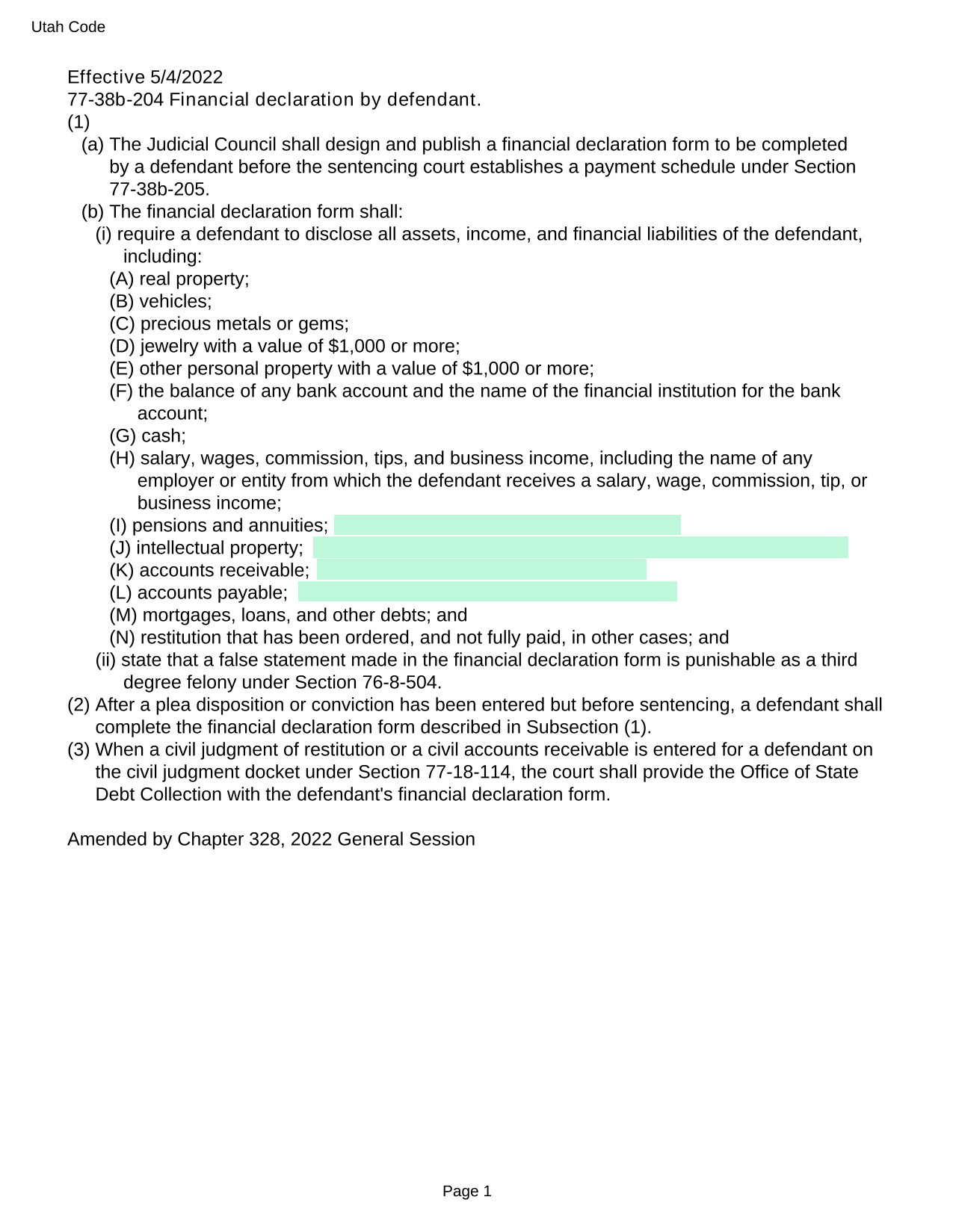 Utah Code

Effective 5/4/2022
77-38b-204 Financial declaration by defendant.
(1)
(a) The Judicial Council shall design and publish a financial declaration form to be completed by a defendant before the sentencing court establishes a payment schedule under Section 77-38b-205.
(b) The financial declaration form shall:
(i) require a defendant to disclose all assets, income, and financial liabilities of the defendant, including:
(A) real property;
(B) vehicles;
(C) precious metals or gems;
(D) jewelry with a value of $1,000 or more;
(E) other personal property with a value of $1,000 or more;
(F) the balance of any bank account and the name of the financial institution for the bank account;
(G) cash;
(H) salary, wages, commission, tips, and business income, including the name of any employer or entity from which the defendant receives a salary, wage, commission, tip, or business income;
(I) pensions and annuities;
(J) intellectual property;
(K) accounts receivable;
(L) accounts payable;
(M) mortgages, loans, and other debts; and
(N) restitution that has been ordered, and not fully paid, in other cases; and
(ii) state that a false statement made in the financial declaration form is punishable as a third degree felony under Section 76-8-504.
(2) After a plea disposition or conviction has been entered but before sentencing, a defendant shall complete the financial declaration form described in Subsection (1).
(3) When a civil judgment of restitution or a civil accounts receivable is entered for a defendant on the civil judgment docket under Section 77-18-114, the court shall provide the Office of State Debt Collection with the defendant's financial declaration form.

Amended by Chapter 328, 2022 General Session

Page 1